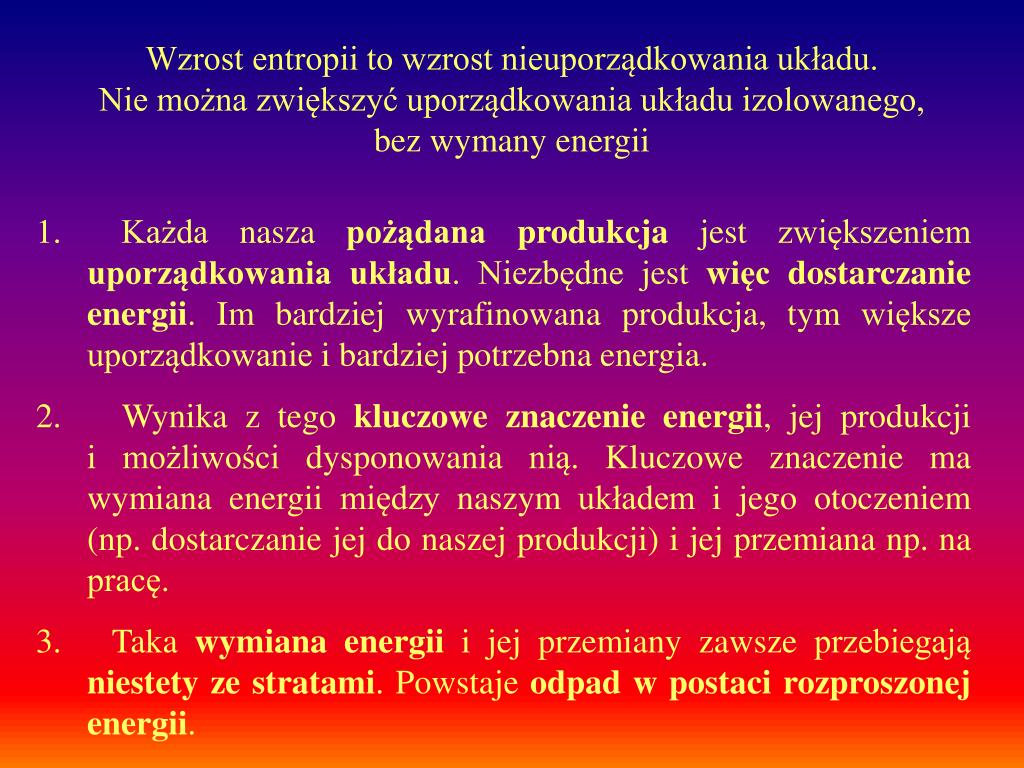 Wzrost entropii to wzrost nieuporządkowania układu.
Nie można zwiększyć uporządkowania układu izolowanego, bez wymany energii

1. Każda nasza pożądana produkcja jest zwiększeniem uporządkowania układu. Niezbędne jest więc dostarczanie energii. Im bardziej wyrafinowana produkcja, tym większe uporządkowanie i bardziej potrzebna energia.

2. Wynika z tego kluczowe znaczenie energii, jej produkcji i możliwości dysponowania nią. Kluczowe znaczenie ma wymiana energii między naszym układem i jego otoczeniem (np. dostarczanie jej do naszej produkcji) i jej przemiana np. na pracę.

3. Taka wymiana energii i jej przemiany zawsze przebiegają niestety ze stratami. Powstaje odpad w postaci rozproszonej energii.